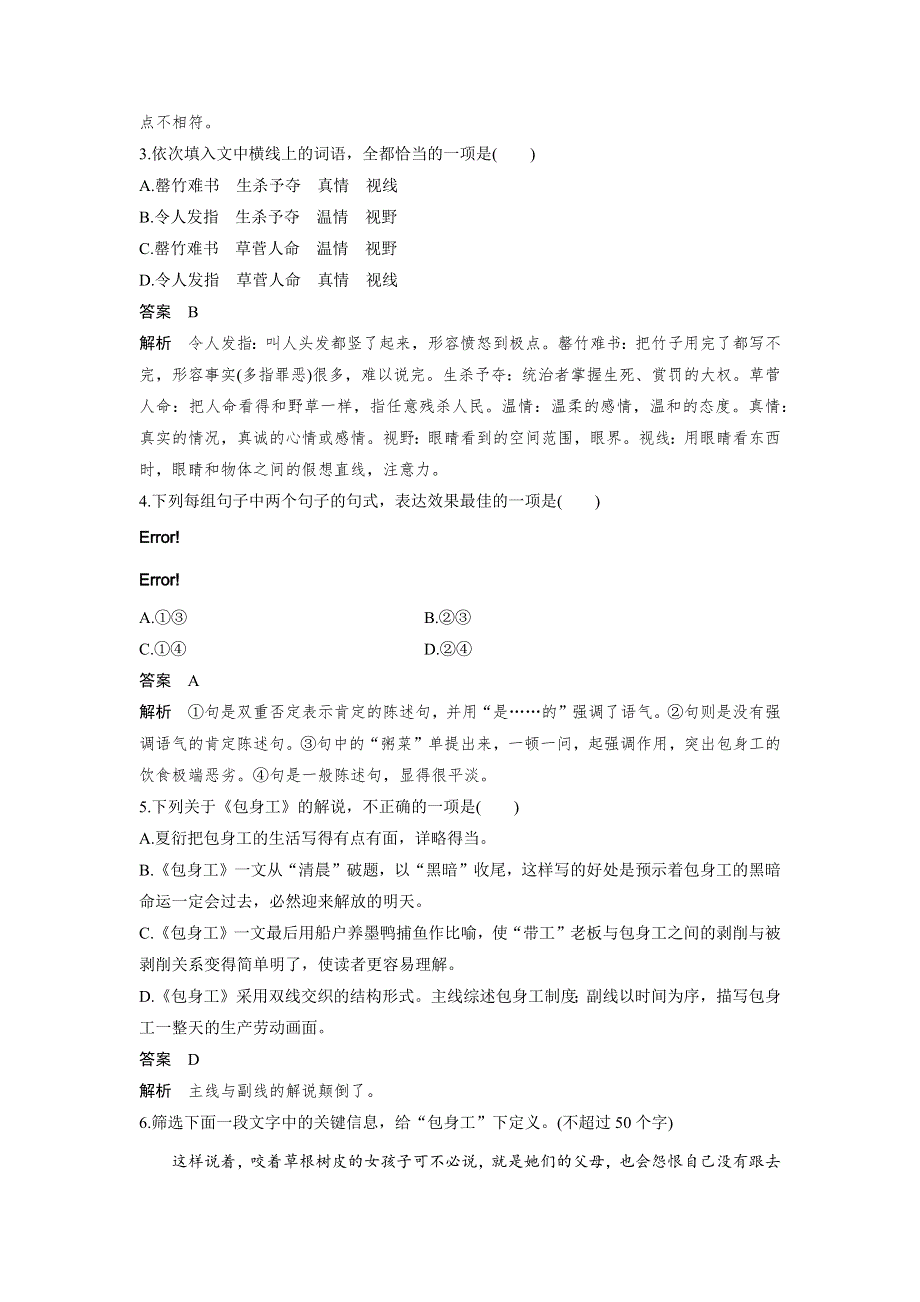 点不相符。

3.依次填入文中横线上的词语，全都恰当的一项是(　　)

A.罄竹难书　生杀予夺　真情　视线

B.令人发指　生杀予夺　温情　视野

C.罄竹难书　草菅人命　温情　视野

D.令人发指　草菅人命　真情　视线

答案　B

解析　令人发指：叫人头发都竖了起来，形容愤怒到极点。罄竹难书：把竹子用完了都写不完，形容事实(多指罪恶)很多，难以说完。生杀予夺：统治者掌握生死、赏罚的大权。草菅人命：把人命看得和野草一样，指任意残杀人民。温情：温柔的感情，温和的态度。真情：真实的情况，真诚的心情或感情。视野：眼睛看到的空间范围，眼界。视线：用眼睛看东西时，眼睛和物体之间的假想直线，注意力。

4.下列每组句子中两个句子的句式，表达效果最佳的一项是(　　)

Error!

Error!

A.①③

B.②③

C.①④

D.②④

答案　A

解析　①句是双重否定表示肯定的陈述句，并用“是……的”强调了语气。②句则是没有强调语气的肯定陈述句。③句中的“粥菜”单提出来，一顿一问，起强调作用，突出包身工的饮食极端恶劣。④句是一般陈述句，显得很平淡。

5.下列关于《包身工》的解说，不正确的一项是(　　)

A.夏衍把包身工的生活写得有点有面，详略得当。

B.《包身工》一文从“清晨”破题，以“黑暗”收尾，这样写的好处是预示着包身工的黑暗命运一定会过去，必然迎来解放的明天。

C.《包身工》一文最后用船户养墨鸭捕鱼作比喻，使“带工”老板与包身工之间的剥削与被剥削关系变得简单明了，使读者更容易理解。

D.《包身工》采用双线交织的结构形式。主线综述包身工制度;副线以时间为序，描写包身工一整天的生产劳动画面。

答案　D

解析　主线与副线的解说颠倒了。

6.筛选下面一段文字中的关键信息，给“包身工”下定义。(不超过50个字)

这样说着，咬着草根树皮的女孩子可不必说，就是她们的父母，也会怨恨自己没有跟去